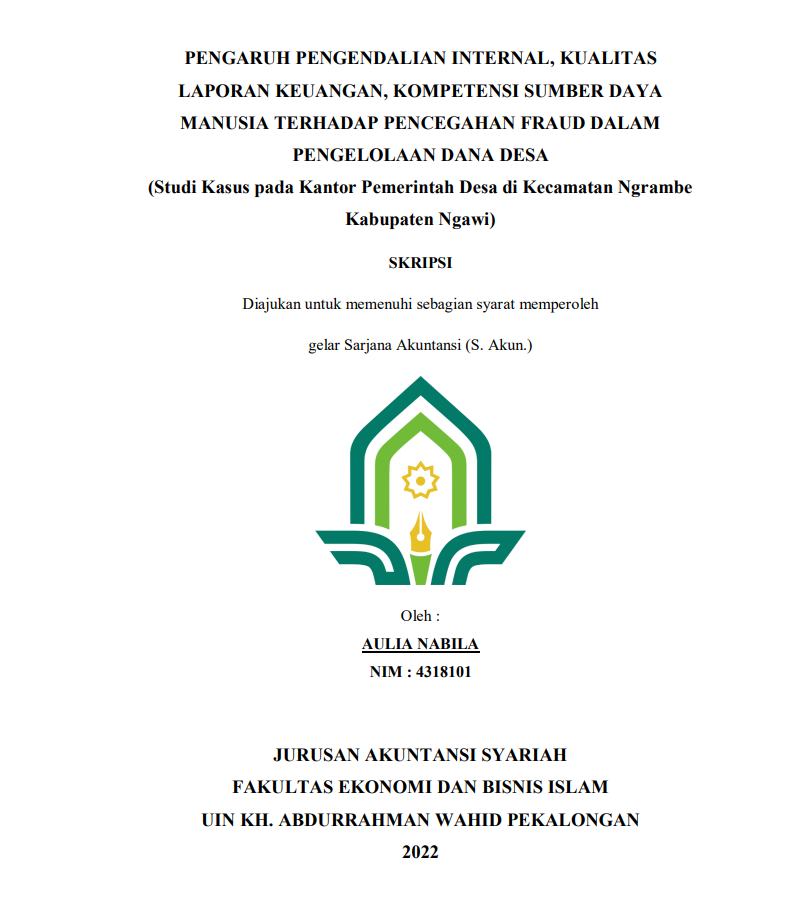 PENGARUH PENGENDALIAN INTERNAL, KUALITAS LAPORAN KEUANGAN, KOMPETENSI SUMBER DAYA MANUSIA TERHADAP PENCEGAHAN FRAUD DALAM PENGELOLAAN DANA DESA
(Studi Kasus pada Kantor Pemerintah Desa di Kecamatan Ngrambe Kabupaten Ngawi)

SKRIPSI

Diajukan untuk memenuhi sebagian syarat memperoleh

gelar Sarjana Akuntansi (S. Akun.)

Oleh :
AULIA NABILA
NIM : 4318101

JURUSAN AKUNTANSI SYARIAH
FAKULTAS EKONOMI DAN BISNIS ISLAM
UIN KH. ABDURRAHMAN WAHID PEKALONGAN
2022